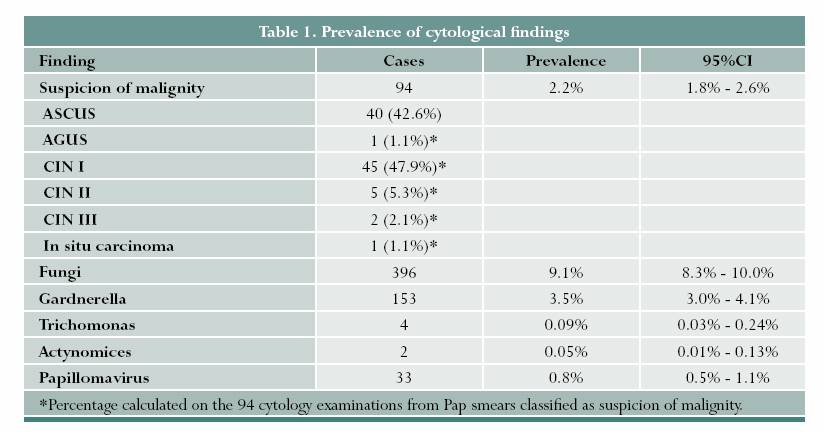 Table 1. Prevalence of cytological findings

| Finding | Cases | Prevalence | 95%CI |
|---|---|---|---|
| Suspicion of malignity | 94 | 2.2% | 1.8% - 2.6% |
| ASCUS | 40 (42.6%) | | |
| AGUS | 1 (1.1%)* | | |
| CIN I | 45 (47.9%)* | | |
| CIN II | 5 (5.3%)* | | |
| CIN III | 2 (2.1%)* | | |
| In situ carcinoma | 1 (1.1%)* | | |
| Fungi | 396 | 9.1% | 8.3% - 10.0% |
| Gardnerella | 153 | 3.5% | 3.0% - 4.1% |
| Trichomonas | 4 | 0.09% | 0.03% - 0.24% |
| Actynomices | 2 | 0.05% | 0.01% - 0.13% |
| Papillomavirus | 33 | 0.8% | 0.5% - 1.1% |

*Percentage calculated on the 94 cytology examinations from Pap smears classified as suspicion of malignity.